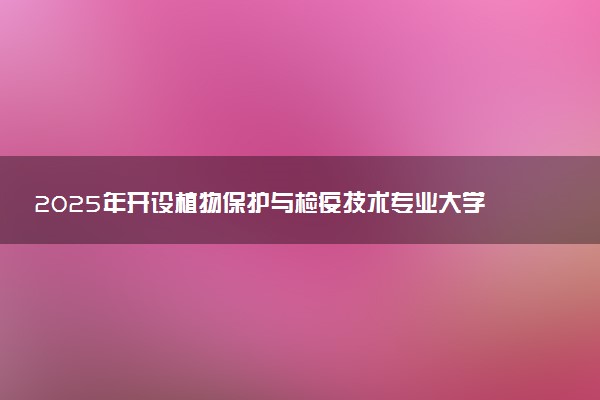 2025年开设植物保护与检疫技术专业大学